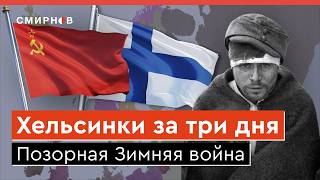 СМИРНОВ

Хельсинки за три дня

Позорная Зимняя война